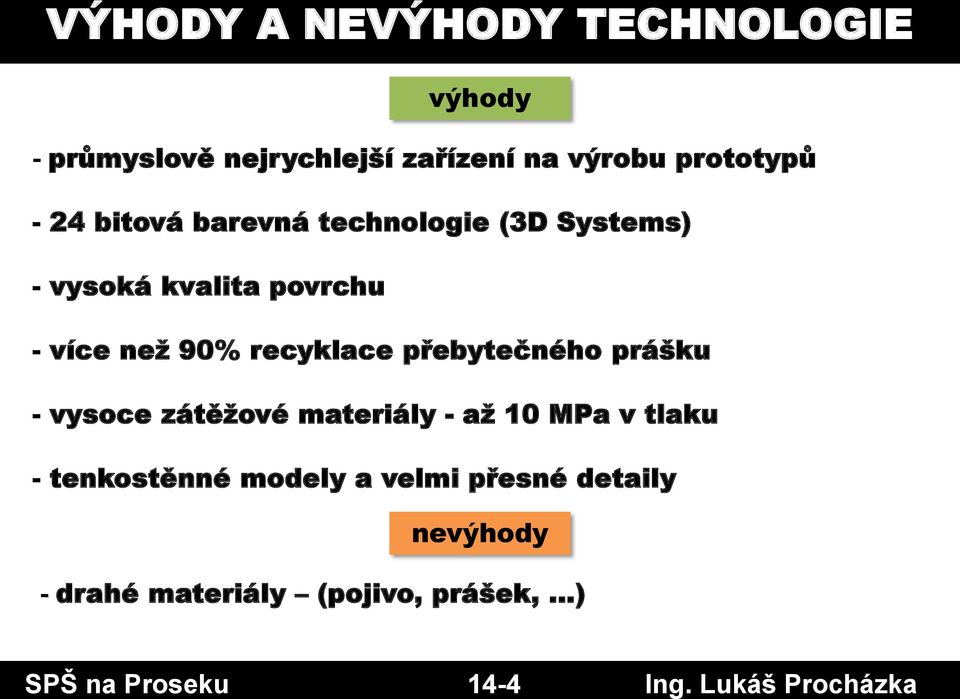 VÝHODY A NEVÝHODY TECHNOLOGIE

výhody

- průmyslově nejrychlejší zařízení na výrobu prototypů

- 24 bitová barevná technologie (3D Systems)

- vysoká kvalita povrchu

- více než 90% recyklace přebytečného prášku

- vysoce zátěžové materiály - až 10 MPa v tlaku

- tenkostěnné modely a velmi přesné detaily

nevýhody

- drahé materiály – (pojivo, prášek, ...)

SPŠ na Proseku 14-4 Ing. Lukáš Procházka